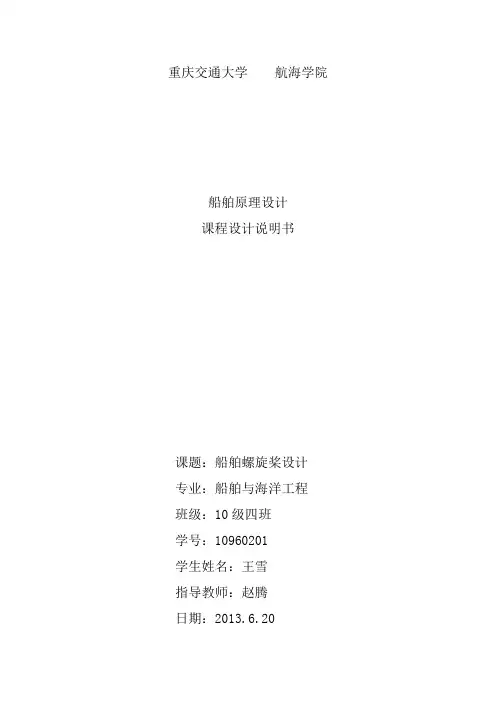 重庆交通大学 航海学院

船舶原理设计
课程设计说明书

课题：船舶螺旋桨设计
专业：船舶与海洋工程
班级：10级四班
学号：10960201
学生姓名：王雪
指导教师：赵腾
日期：2013.6.20